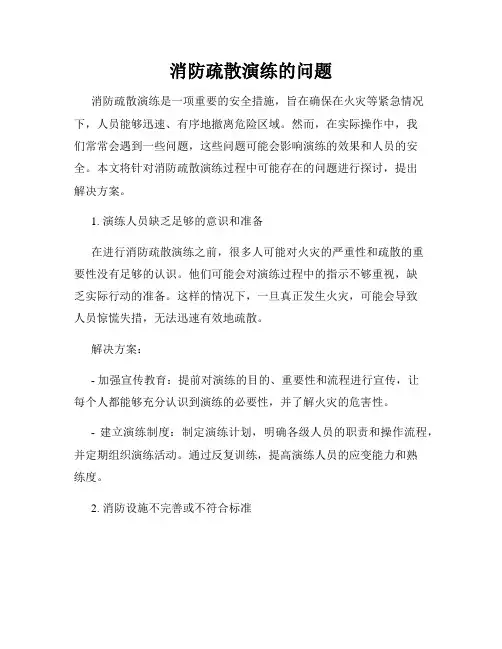 消防疏散演练的问题

消防疏散演练是一项重要的安全措施，旨在确保在火灾等紧急情况下，人员能够迅速、有序地撤离危险区域。然而，在实际操作中，我们常常会遇到一些问题，这些问题可能会影响演练的效果和人员的安全。本文将针对消防疏散演练过程中可能存在的问题进行探讨，提出解决方案。

1. 演练人员缺乏足够的意识和准备

在进行消防疏散演练之前，很多人可能对火灾的严重性和疏散的重要性没有足够的认识。他们可能会对演练过程中的指示不够重视，缺乏实际行动的准备。这样的情况下，一旦真正发生火灾，可能会导致人员惊慌失措，无法迅速有效地疏散。

解决方案：

- 加强宣传教育：提前对演练的目的、重要性和流程进行宣传，让每个人都能够充分认识到演练的必要性，并了解火灾的危害性。

- 建立演练制度：制定演练计划，明确各级人员的职责和操作流程，并定期组织演练活动。通过反复训练，提高演练人员的应变能力和熟练度。

2. 消防设施不完善或不符合标准